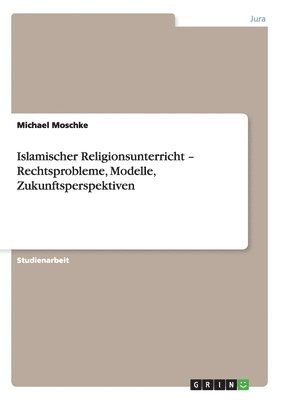 Jura

Michael Moschke

Islamischer Religionsunterricht – Rechtsprobleme, Modelle, Zukunftsperspektiven

Studienarbeit

GRIN